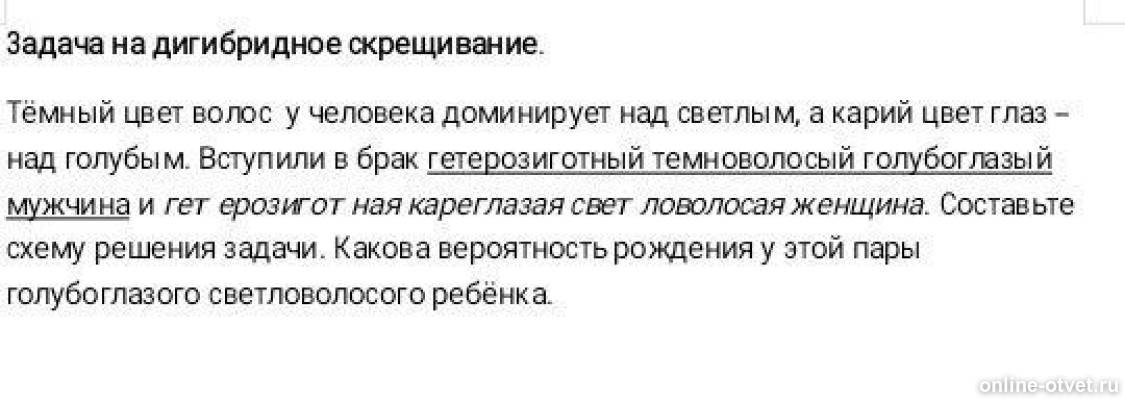 Задача на дигибридное скрещивание.

Тёмный цвет волос у человека доминирует над светлым, а карий цвет глаз – над голубым. Вступили в брак гетерозиготный темноволосый голубоглазый мужчина и гетерозиготная кареглазая светловолосая женщина. Составьте схему решения задачи. Какова вероятность рождения у этой пары голубоглазого светловолосого ребёнка.

online-otvet.ru